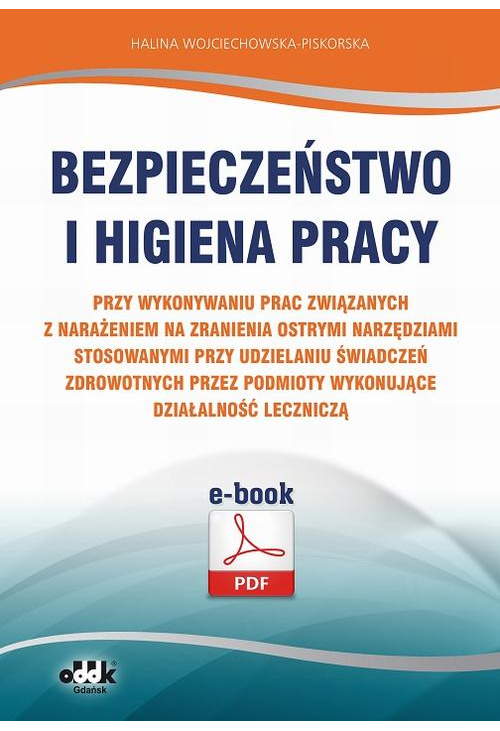 HALINA WOJCIECHOWSKA-PISKORSKA

BEZPIECZEŃSTWO I HIGIENA PRACY

PRZY WYKONYWANIU PRAC ZWIĄZANYCH Z NARAŻENIEM NA ZRANIENIA OSTRYMI NARZĘDZIAMI STOSOWANYMI PRZY UDZIELANIU ŚWIADCZEŃ ZDROWOTNYCH PRZEZ PODMIOTY WYKONUJĄCE DZIAŁALNOŚĆ LECZNICZĄ

e-book

PDF

oddk®
Gdańsk